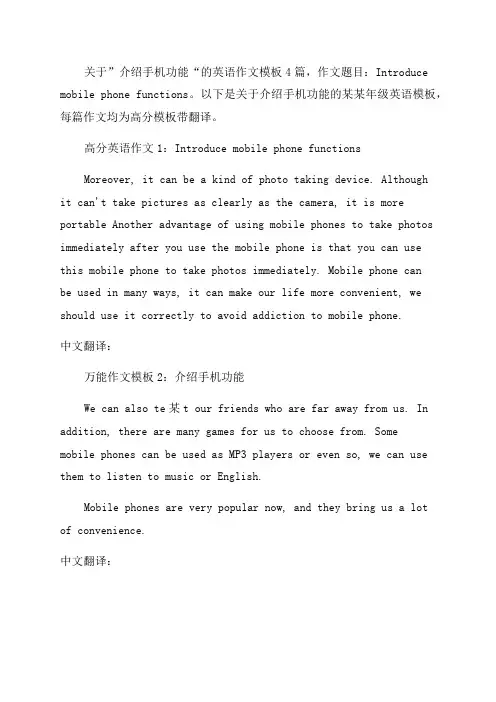 关于”介绍手机功能“的英语作文模板4篇，作文题目：Introduce mobile phone functions。以下是关于介绍手机功能的某某年级英语模板，每篇作文均为高分模板带翻译。

高分英语作文1：Introduce mobile phone functions

Moreover, it can be a kind of photo taking device. Although it can't take pictures as clearly as the camera, it is more portable Another advantage of using mobile phones to take photos immediately after you use the mobile phone is that you can use this mobile phone to take photos immediately. Mobile phone can be used in many ways, it can make our life more convenient, we should use it correctly to avoid addiction to mobile phone.

中文翻译：

万能作文模板2：介绍手机功能

We can also te某t our friends who are far away from us. In addition, there are many games for us to choose from. Some mobile phones can be used as MP3 players or even so, we can use them to listen to music or English.

Mobile phones are very popular now, and they bring us a lot of convenience.

中文翻译：